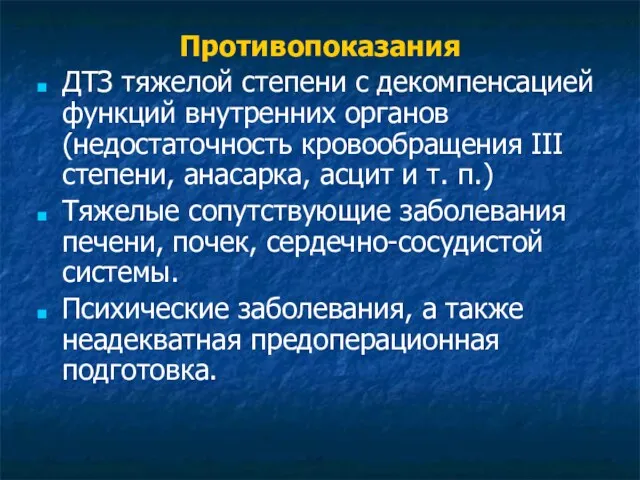 Противопоказания

ДТЗ тяжелой степени с декомпенсацией функций внутренних органов (недостаточность кровообращения III степени, анасарка, асцит и т. п.)

Тяжелые сопутствующие заболевания печени, почек, сердечно-сосудистой системы.

Психические заболевания, а также неадекватная предоперационная подготовка.